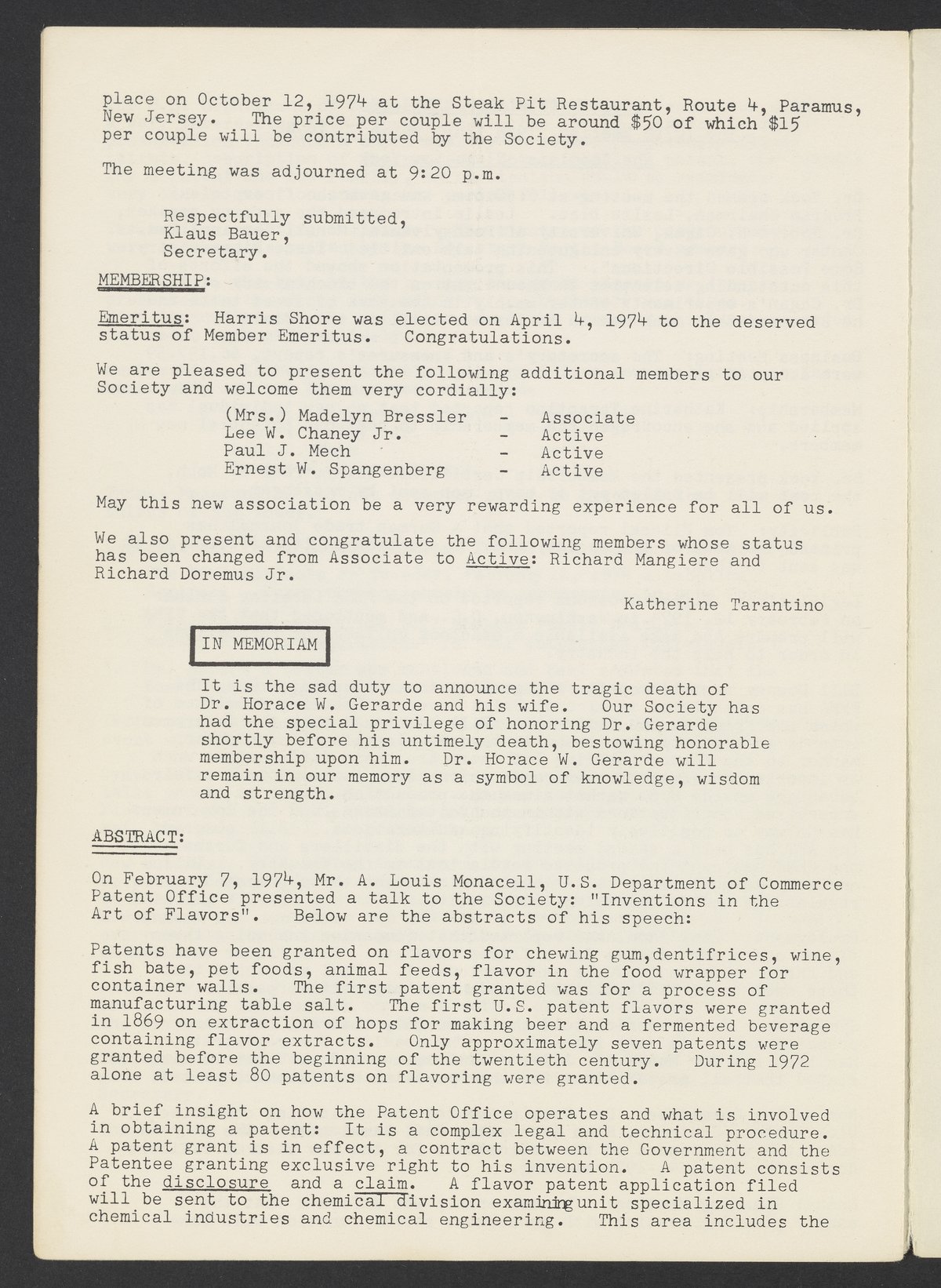 place on October 12, 1974 at the Steak Pit Restaurant, Route 4, Paramus, New Jersey. The price per couple will be around $50 of which $15 per couple will be contributed by the Society.

The meeting was adjourned at 9:20 p.m.

Respectfully submitted,
Klaus Bauer,
Secretary.

MEMBERSHIP:

Emeritus: Harris Shore was elected on April 4, 1974 to the deserved status of Member Emeritus. Congratulations.

We are pleased to present the following additional members to our Society and welcome them very cordially:

(Mrs.) Madelyn Bressler - Associate
Lee W. Chaney Jr. - Active
Paul J. Mech - Active
Ernest W. Spangenberg - Active

May this new association be a very rewarding experience for all of us.

We also present and congratulate the following members whose status has been changed from Associate to Active: Richard Mangiere and Richard Doremus Jr.

Katherine Tarantino

IN MEMORIAM

It is the sad duty to announce the tragic death of Dr. Horace W. Gerarde and his wife. Our Society has had the special privilege of honoring Dr. Gerarde shortly before his untimely death, bestowing honorable membership upon him. Dr. Horace W. Gerarde will remain in our memory as a symbol of knowledge, wisdom and strength.

ABSTRACT:

On February 7, 1974, Mr. A. Louis Monacell, U.S. Department of Commerce Patent Office presented a talk to the Society: "Inventions in the Art of Flavors". Below are the abstracts of his speech:

Patents have been granted on flavors for chewing gum,dentifrices, wine, fish bate, pet foods, animal feeds, flavor in the food wrapper for container walls. The first patent granted was for a process of manufacturing table salt. The first U.S. patent flavors were granted in 1869 on extraction of hops for making beer and a fermented beverage containing flavor extracts. Only approximately seven patents were granted before the beginning of the twentieth century. During 1972 alone at least 80 patents on flavoring were granted.

A brief insight on how the Patent Office operates and what is involved in obtaining a patent: It is a complex legal and technical procedure. A patent grant is in effect, a contract between the Government and the Patentee granting exclusive right to his invention. A patent consists of the disclosure and a claim. A flavor patent application filed will be sent to the chemical division examining unit specialized in chemical industries and chemical engineering. This area includes the